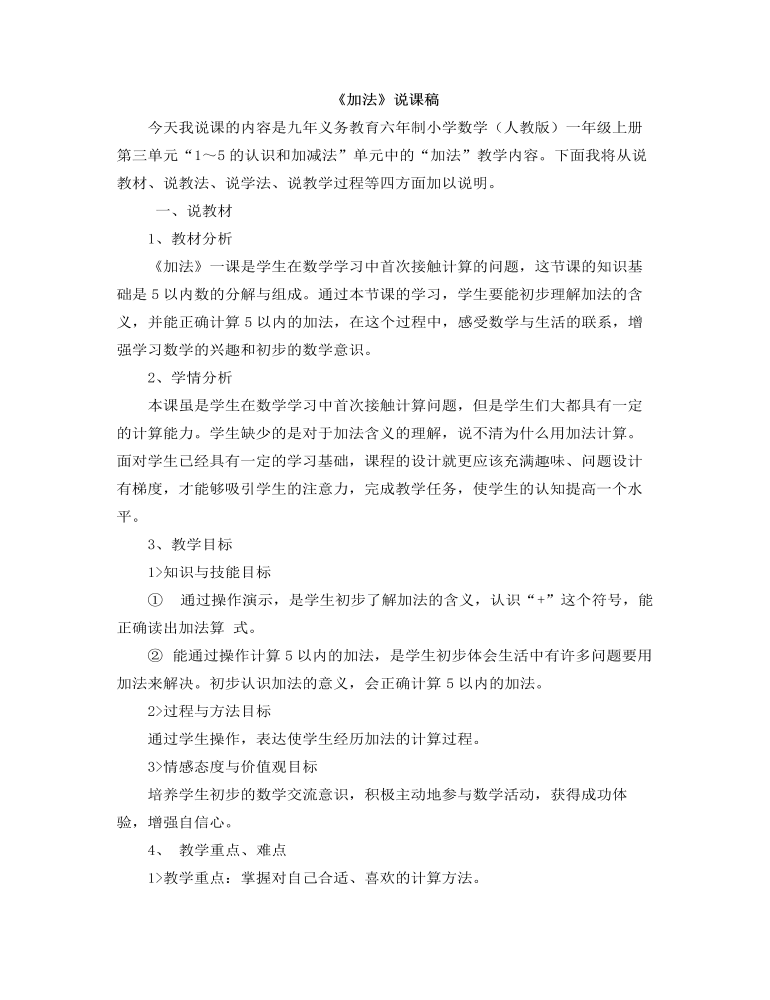 《加法》说课稿

今天我说课的内容是九年义务教育六年制小学数学（人教版）一年级上册第三单元“1～5的认识和加减法”单元中的“加法”教学内容。下面我将从说教材、说教法、说学法、说教学过程等四方面加以说明。

一、说教材

1、教材分析

《加法》一课是学生在数学学习中首次接触计算的问题，这节课的知识基础是5以内数的分解与组成。通过本节课的学习，学生要能初步理解加法的含义，并能正确计算5以内的加法，在这个过程中，感受数学与生活的联系，增强学习数学的兴趣和初步的数学意识。

2、学情分析

本课虽是学生在数学学习中首次接触计算问题，但是学生们大都具有一定的计算能力。学生缺少的是对于加法含义的理解，说不清为什么用加法计算。面对学生已经具有一定的学习基础，课程的设计就更应该充满趣味、问题设计有梯度，才能够吸引学生的注意力，完成教学任务，使学生的认知提高一个水平。

3、教学目标

1>知识与技能目标

① 通过操作演示，是学生初步了解加法的含义，认识“+”这个符号，能正确读出加法算 式。

② 能通过操作计算5以内的加法，是学生初步体会生活中有许多问题要用加法来解决。初步认识加法的意义，会正确计算5以内的加法。

2>过程与方法目标

通过学生操作，表达使学生经历加法的计算过程。

3>情感态度与价值观目标

培养学生初步的数学交流意识，积极主动地参与数学活动，获得成功体验，增强自信心。

4、 教学重点、难点

1>教学重点：掌握对自己合适、喜欢的计算方法。